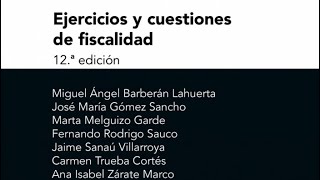 Ejercicios y cuestiones de fiscalidad
12.ª edición

Miguel Ángel Barberán Lahuerta
José María Gómez Sancho
Marta Melguizo Garde
Fernando Rodrigo Sauco
Jaime Sanaú Villarroya
Carmen Trueba Cortés
Ana Isabel Zárate Marco